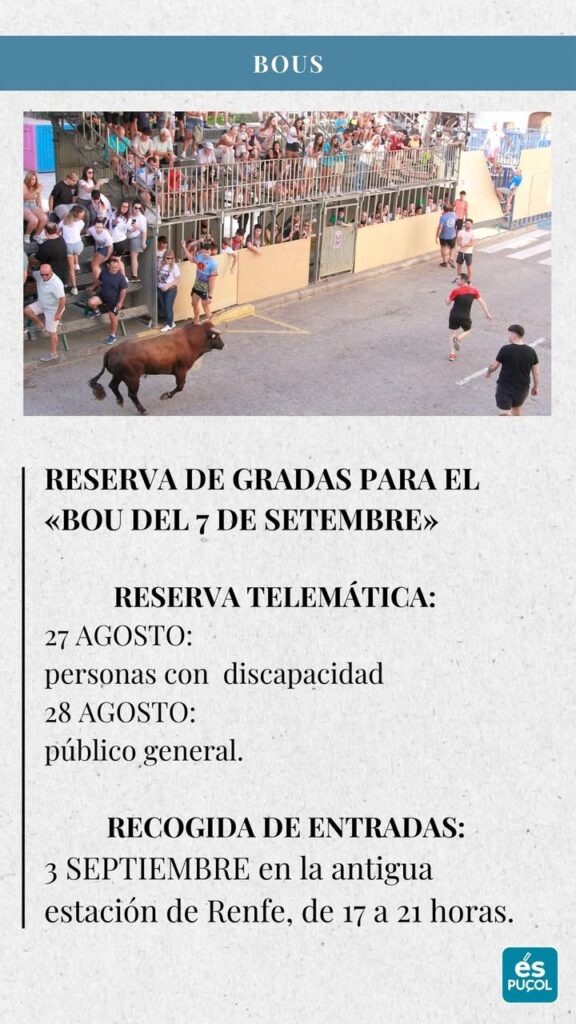 BOUS

RESERVA DE GRADAS PARA EL «BOU DEL 7 DE SETEMBRE»

RESERVA TELEMÁTICA:
27 AGOSTO:
personas con discapacidad
28 AGOSTO:
público general.

RECOGIDA DE ENTRADAS:
3 SEPTIEMBRE en la antigua estación de Renfe, de 17 a 21 horas.

és
PUÇOL